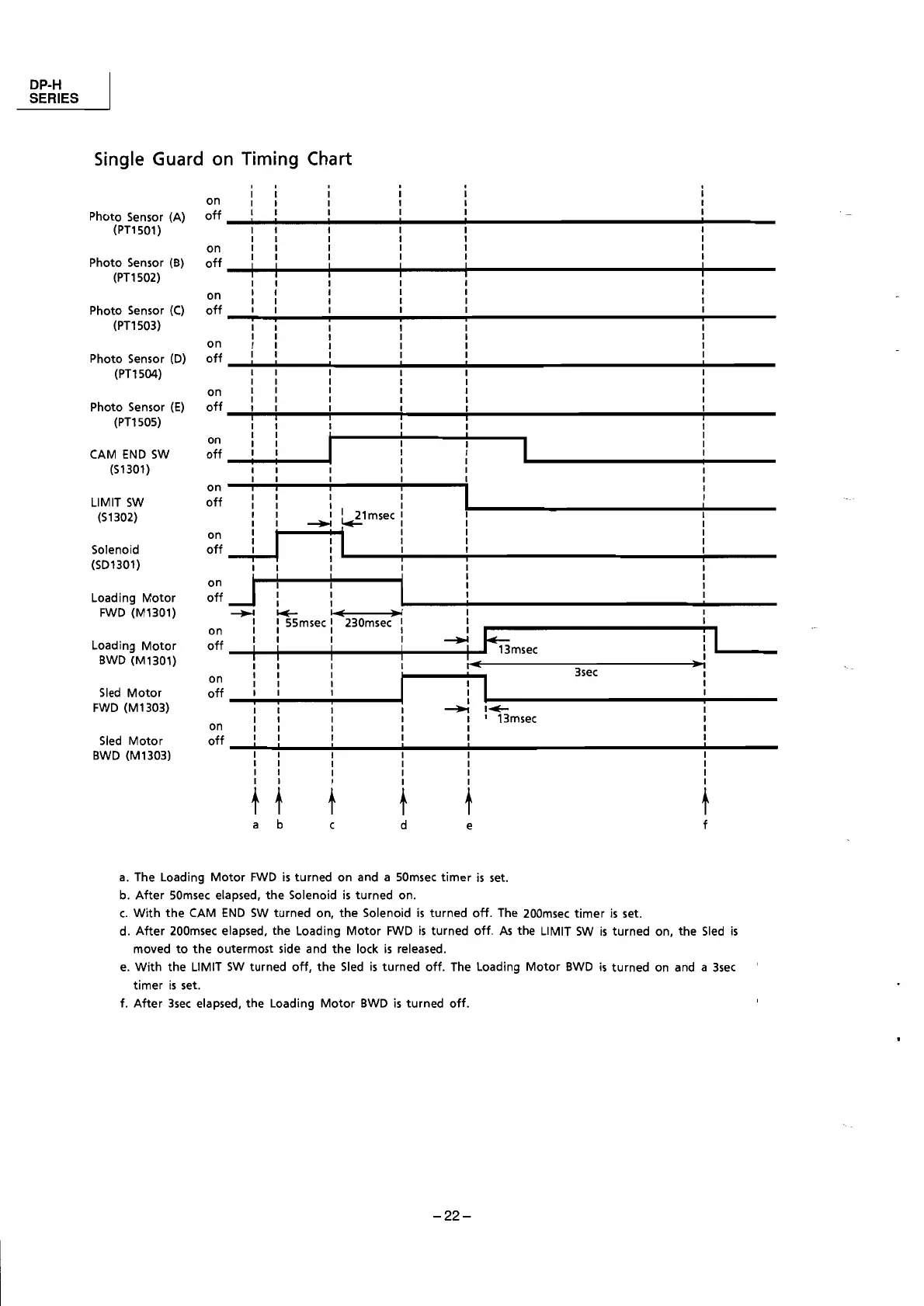 DP-H
SERIES

Single Guard on Timing Chart

Photo Sensor (A) (PT1501) on off

Photo Sensor (B) (PT1502) on off

Photo Sensor (C) (PT1503) on off

Photo Sensor (D) (PT1504) on off

Photo Sensor (E) (PT1505) on off

CAM END SW (S1301) on off

LIMIT SW (S1302) on off

21msec

Solenoid (SD1301) on off

Loading Motor FWD (M1301) on off

55msec 230msec

Loading Motor BWD (M1301) on off

13msec

3sec

Sled Motor FWD (M1303) on off

13msec

Sled Motor BWD (M1303) on off

a b c d e f

a. The Loading Motor FWD is turned on and a 50msec timer is set.
b. After 50msec elapsed, the Solenoid is turned on.
c. With the CAM END SW turned on, the Solenoid is turned off. The 200msec timer is set.
d. After 200msec elapsed, the Loading Motor FWD is turned off. As the LIMIT SW is turned on, the Sled is moved to the outermost side and the lock is released.
e. With the LIMIT SW turned off, the Sled is turned off. The Loading Motor BWD is turned on and a 3sec timer is set.
f. After 3sec elapsed, the Loading Motor BWD is turned off.

–22–